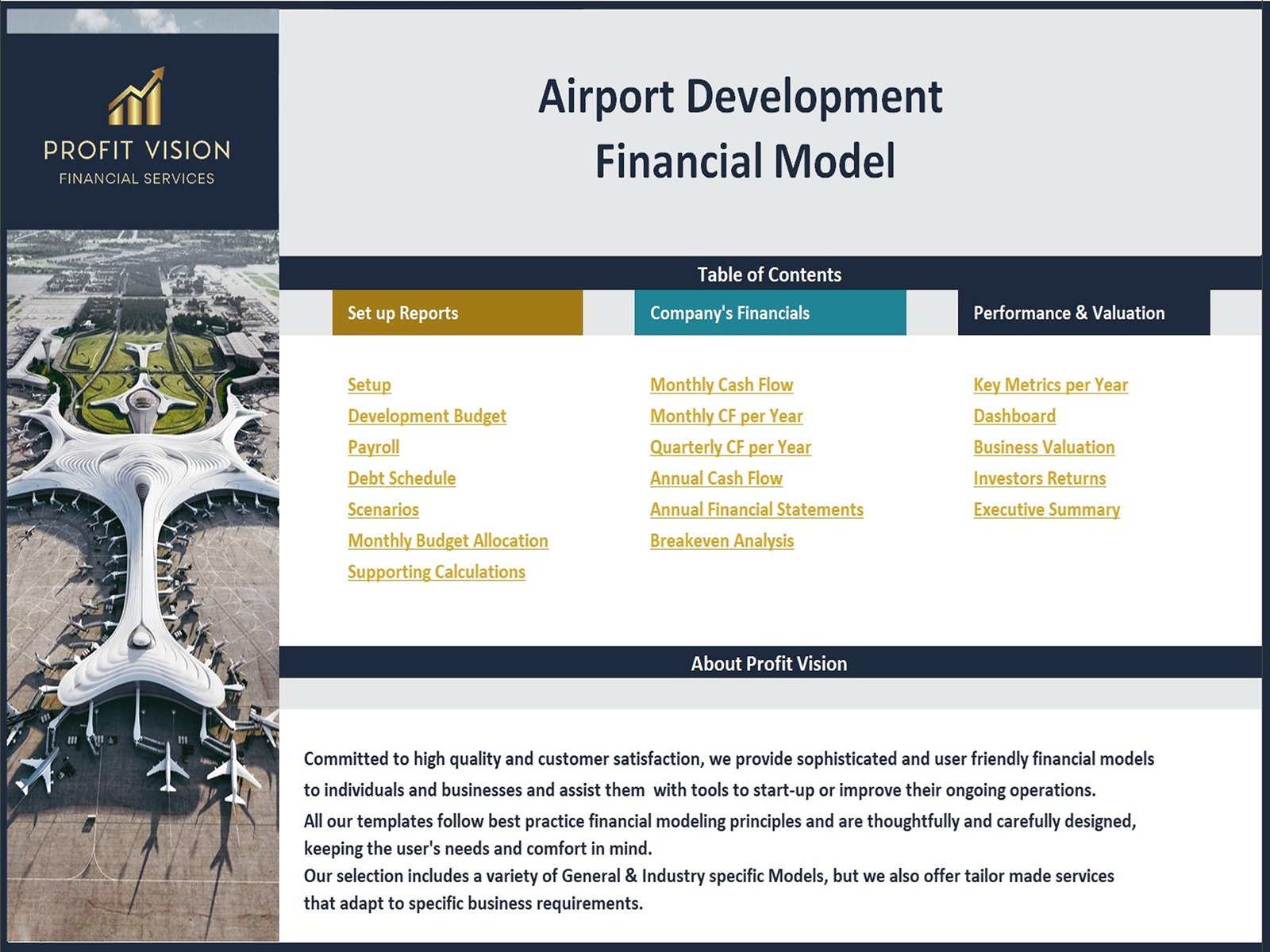 PROFIT VISION
FINANCIAL SERVICES

Airport Development
Financial Model

Table of Contents

Set up Reports

Setup
Development Budget
Payroll
Debt Schedule
Scenarios
Monthly Budget Allocation
Supporting Calculations

Company's Financials

Monthly Cash Flow
Monthly CF per Year
Quarterly CF per Year
Annual Cash Flow
Annual Financial Statements
Breakeven Analysis

Performance & Valuation

Key Metrics per Year
Dashboard
Business Valuation
Investors Returns
Executive Summary

About Profit Vision

Committed to high quality and customer satisfaction, we provide sophisticated and user friendly financial models to individuals and businesses and assist them with tools to start-up or improve their ongoing operations.
All our templates follow best practice financial modeling principles and are thoughtfully and carefully designed, keeping the user's needs and comfort in mind.
Our selection includes a variety of General & Industry specific Models, but we also offer tailor made services that adapt to specific business requirements.